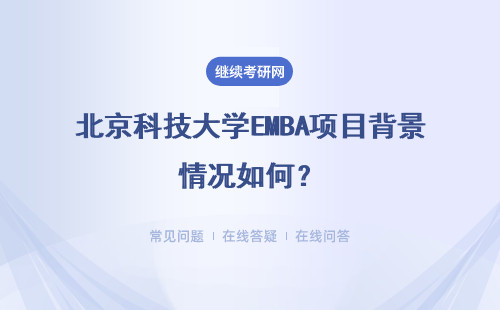 继续考研网

北京科技大学EMBA项目背景情况如何？

常见问题 | 在线答疑 | 在线问答